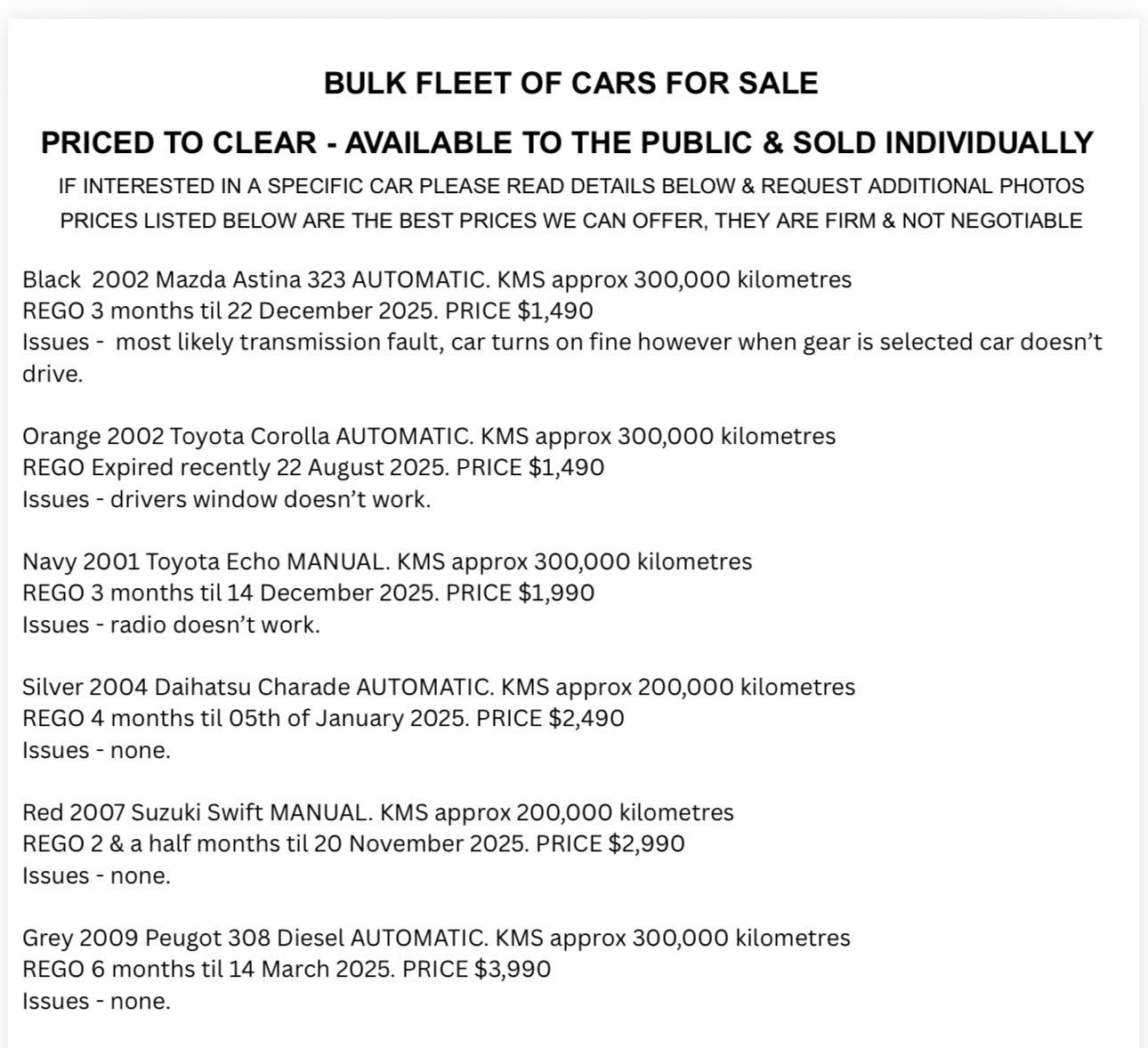 BULK FLEET OF CARS FOR SALE

PRICED TO CLEAR - AVAILABLE TO THE PUBLIC & SOLD INDIVIDUALLY

IF INTERESTED IN A SPECIFIC CAR PLEASE READ DETAILS BELOW & REQUEST ADDITIONAL PHOTOS

PRICES LISTED BELOW ARE THE BEST PRICES WE CAN OFFER, THEY ARE FIRM & NOT NEGOTIABLE

Black 2002 Mazda Astina 323 AUTOMATIC. KMS approx 300,000 kilometres
REGO 3 months til 22 December 2025. PRICE $1,490
Issues - most likely transmission fault, car turns on fine however when gear is selected car doesn't drive.

Orange 2002 Toyota Corolla AUTOMATIC. KMS approx 300,000 kilometres
REGO Expired recently 22 August 2025. PRICE $1,490
Issues - drivers window doesn't work.

Navy 2001 Toyota Echo MANUAL. KMS approx 300,000 kilometres
REGO 3 months til 14 December 2025. PRICE $1,990
Issues - radio doesn't work.

Silver 2004 Daihatsu Charade AUTOMATIC. KMS approx 200,000 kilometres
REGO 4 months til 05th of January 2025. PRICE $2,490
Issues - none.

Red 2007 Suzuki Swift MANUAL. KMS approx 200,000 kilometres
REGO 2 & a half months til 20 November 2025. PRICE $2,990
Issues - none.

Grey 2009 Peugot 308 Diesel AUTOMATIC. KMS approx 300,000 kilometres
REGO 6 months til 14 March 2025. PRICE $3,990
Issues - none.